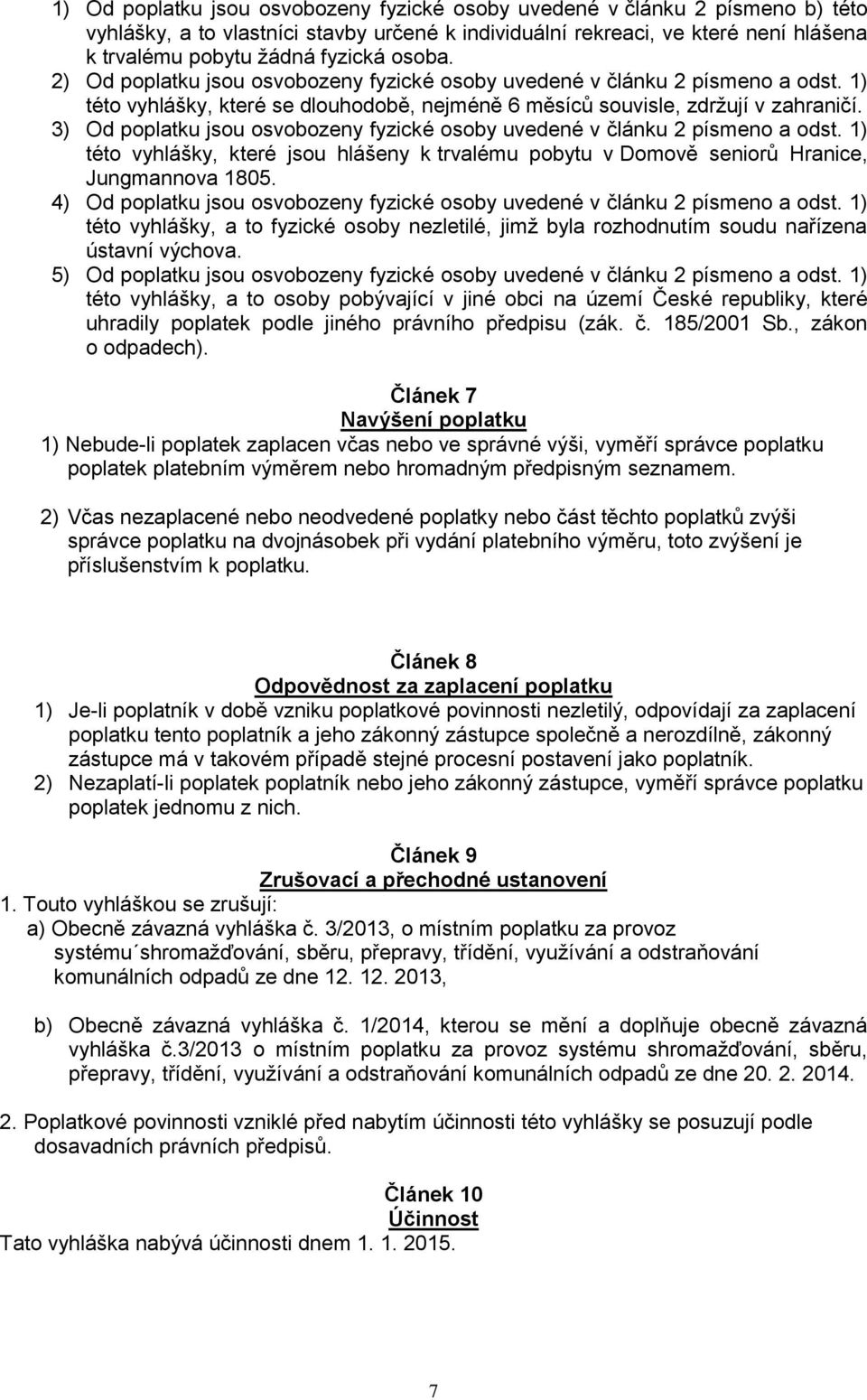 1) Od poplatku jsou osvobozeny fyzické osoby uvedené v článku 2 písmeno b) této vyhlášky, a to vlastníci stavby určené k individuální rekreaci, ve které není hlášena k trvalému pobytu žádná fyzická osoba.
2) Od poplatku jsou osvobozeny fyzické osoby uvedené v článku 2 písmeno a odst. 1) této vyhlášky, které se dlouhodobě, nejméně 6 měsíců souvisle, zdržují v zahraničí.
3) Od poplatku jsou osvobozeny fyzické osoby uvedené v článku 2 písmeno a odst. 1) této vyhlášky, které jsou hlášeny k trvalému pobytu v Domově seniorů Hranice, Jungmannova 1805.
4) Od poplatku jsou osvobozeny fyzické osoby uvedené v článku 2 písmeno a odst. 1) této vyhlášky, a to fyzické osoby nezletilé, jimž byla rozhodnutím soudu nařízena ústavní výchova.
5) Od poplatku jsou osvobozeny fyzické osoby uvedené v článku 2 písmeno a odst. 1) této vyhlášky, a to osoby pobývající v jiné obci na území České republiky, které uhradily poplatek podle jiného právního předpisu (zák. č. 185/2001 Sb., zákon o odpadech).

Článek 7
Navýšení poplatku
1) Nebude-li poplatek zaplacen včas nebo ve správné výši, vyměří správce poplatku poplatek platebním výměrem nebo hromadným předpisným seznamem.

2) Včas nezaplacené nebo neodvedené poplatky nebo část těchto poplatků zvýši správce poplatku na dvojnásobek při vydání platebního výměru, toto zvýšení je příslušenstvím k poplatku.

Článek 8
Odpovědnost za zaplacení poplatku
1) Je-li poplatník v době vzniku poplatkové povinnosti nezletilý, odpovídají za zaplacení poplatku tento poplatník a jeho zákonný zástupce společně a nerozdílně, zákonný zástupce má v takovém případě stejné procesní postavení jako poplatník.
2) Nezaplatí-li poplatek poplatník nebo jeho zákonný zástupce, vyměří správce poplatku poplatek jednomu z nich.

Článek 9
Zrušovací a přechodné ustanovení
1. Touto vyhláškou se zrušují:
a) Obecně závazná vyhláška č. 3/2013, o místním poplatku za provoz systému´shromažďování, sběru, přepravy, třídění, využívání a odstraňování komunálních odpadů ze dne 12. 12. 2013,

b) Obecně závazná vyhláška č. 1/2014, kterou se mění a doplňuje obecně závazná vyhláška č.3/2013 o místním poplatku za provoz systému shromažďování, sběru, přepravy, třídění, využívání a odstraňování komunálních odpadů ze dne 20. 2. 2014.

2. Poplatkové povinnosti vzniklé před nabytím účinnosti této vyhlášky se posuzují podle dosavadních právních předpisů.

Článek 10
Účinnost
Tato vyhláška nabývá účinnosti dnem 1. 1. 2015.

7